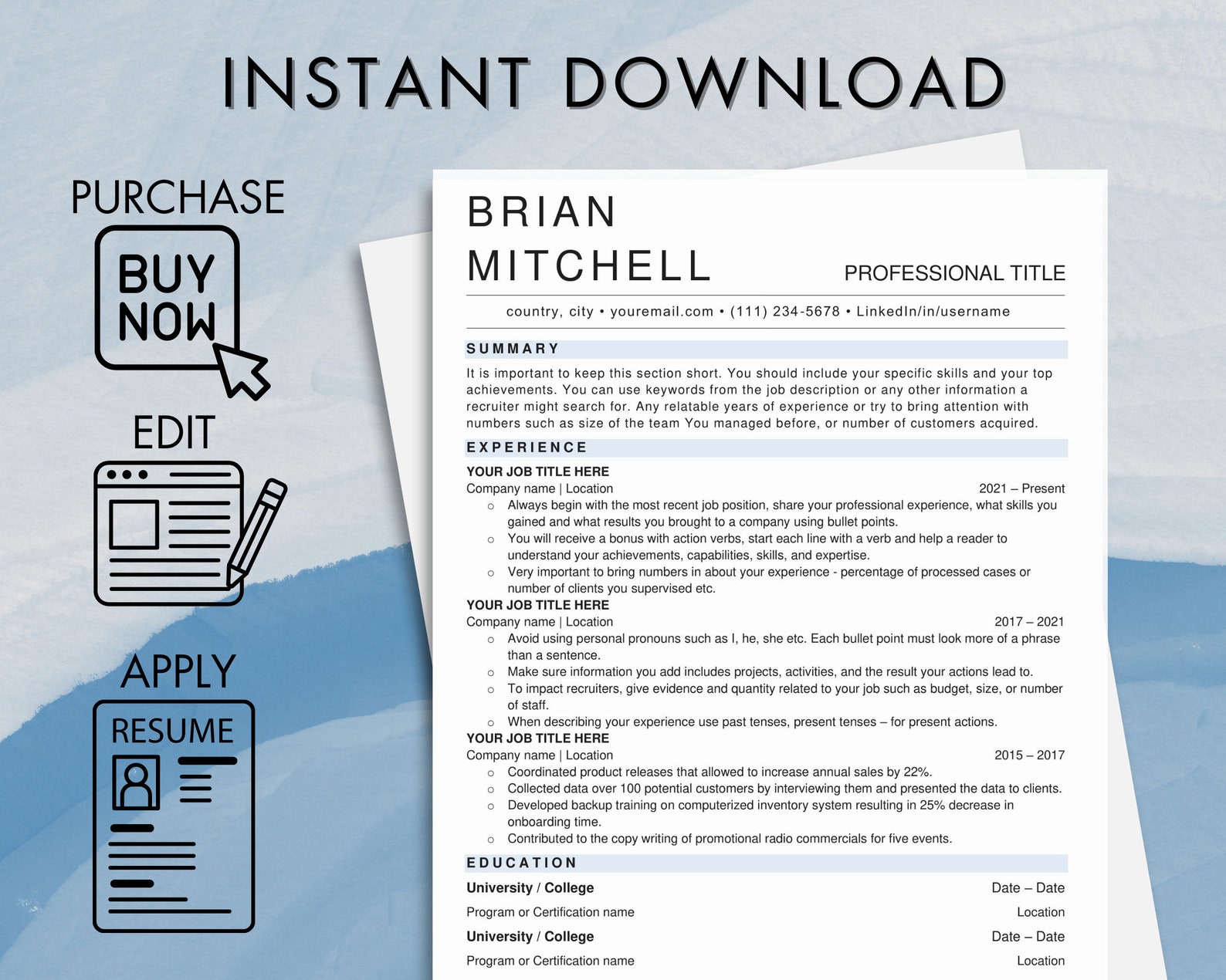 INSTANT DOWNLOAD

PURCHASE

BUY NOW

EDIT

APPLY

RESUME

BRIAN
MITCHELL

PROFESSIONAL TITLE

country, city • youremail.com • (111) 234-5678 • LinkedIn/in/username

SUMMARY

It is important to keep this section short. You should include your specific skills and your top achievements. You can use keywords from the job description or any other information a recruiter might search for. Any relatable years of experience or try to bring attention with numbers such as size of the team You managed before, or number of customers acquired.

EXPERIENCE

YOUR JOB TITLE HERE
Company name | Location 2021 – Present
○ Always begin with the most recent job position, share your professional experience, what skills you gained and what results you brought to a company using bullet points.
○ You will receive a bonus with action verbs, start each line with a verb and help a reader to understand your achievements, capabilities, skills, and expertise.
○ Very important to bring numbers in about your experience - percentage of processed cases or number of clients you supervised etc.

YOUR JOB TITLE HERE
Company name | Location 2017 – 2021
○ Avoid using personal pronouns such as I, he, she etc. Each bullet point must look more of a phrase than a sentence.
○ Make sure information you add includes projects, activities, and the result your actions lead to.
○ To impact recruiters, give evidence and quantity related to your job such as budget, size, or number of staff.
○ When describing your experience use past tenses, present tenses – for present actions.

YOUR JOB TITLE HERE
Company name | Location 2015 – 2017
○ Coordinated product releases that allowed to increase annual sales by 22%.
○ Collected data over 100 potential customers by interviewing them and presented the data to clients.
○ Developed backup training on computerized inventory system resulting in 25% decrease in onboarding time.
○ Contributed to the copy writing of promotional radio commercials for five events.

EDUCATION

University / College Date – Date
Program or Certification name Location
University / College Date – Date
Program or Certification name Location